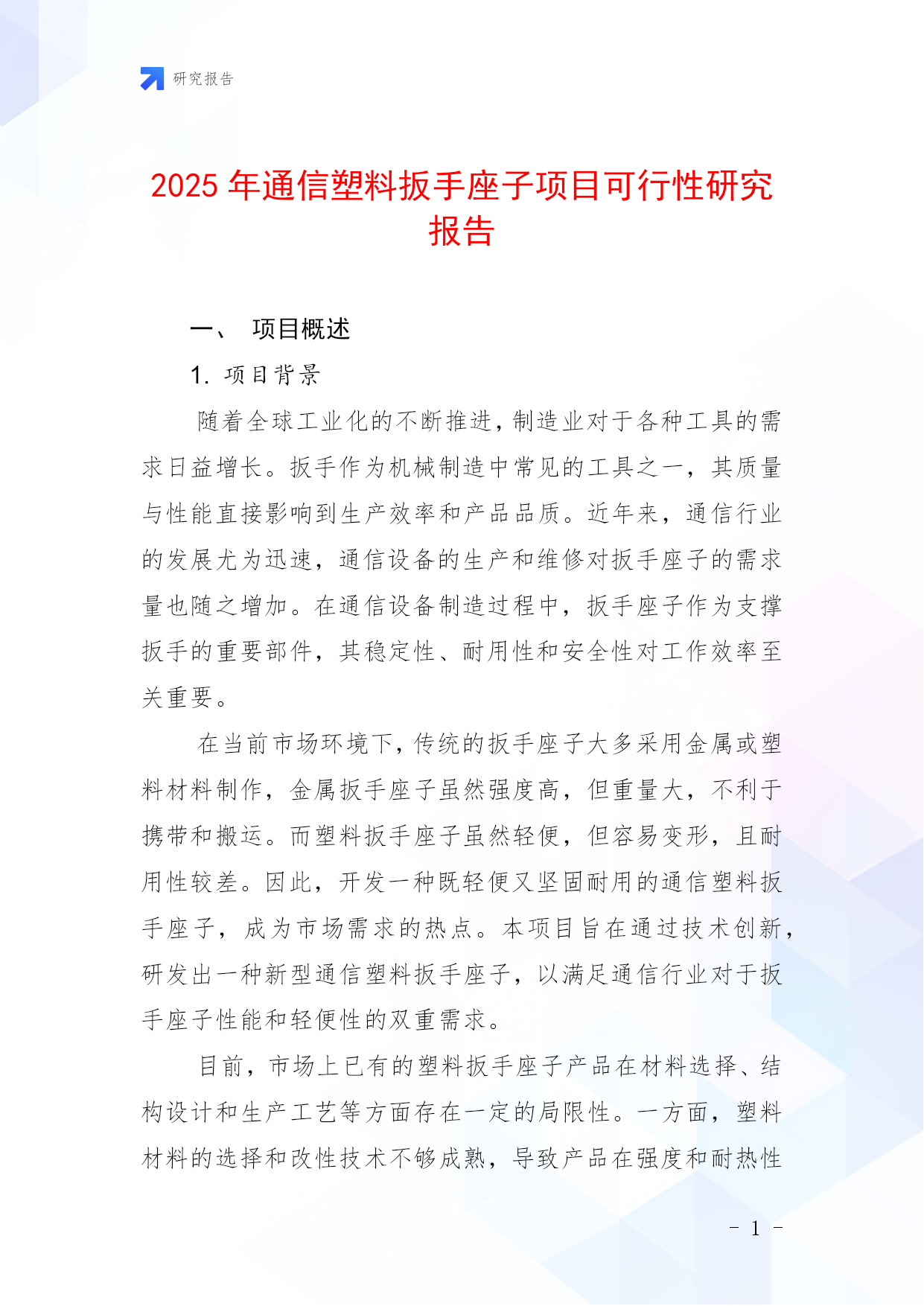 研究报告

2025 年通信塑料扳手座子项目可行性研究报告

一、 项目概述

1. 项目背景

随着全球工业化的不断推进，制造业对于各种工具的需求日益增长。扳手作为机械制造中常见的工具之一，其质量与性能直接影响到生产效率和产品品质。近年来，通信行业的发展尤为迅速，通信设备的生产和维修对扳手座子的需求量也随之增加。在通信设备制造过程中，扳手座子作为支撑扳手的重要部件，其稳定性、耐用性和安全性对工作效率至关重要。

在当前市场环境下，传统的扳手座子大多采用金属或塑料材料制作，金属扳手座子虽然强度高，但重量大，不利于携带和搬运。而塑料扳手座子虽然轻便，但容易变形，且耐用性较差。因此，开发一种既轻便又坚固耐用的通信塑料扳手座子，成为市场需求的热点。本项目旨在通过技术创新，研发出一种新型通信塑料扳手座子，以满足通信行业对于扳手座子性能和轻便性的双重需求。

目前，市场上已有的塑料扳手座子产品在材料选择、结构设计和生产工艺等方面存在一定的局限性。一方面，塑料材料的选择和改性技术不够成熟，导致产品在强度和耐热性

- 1 -